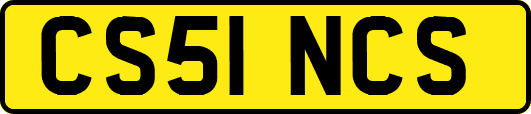 CS51 NCS